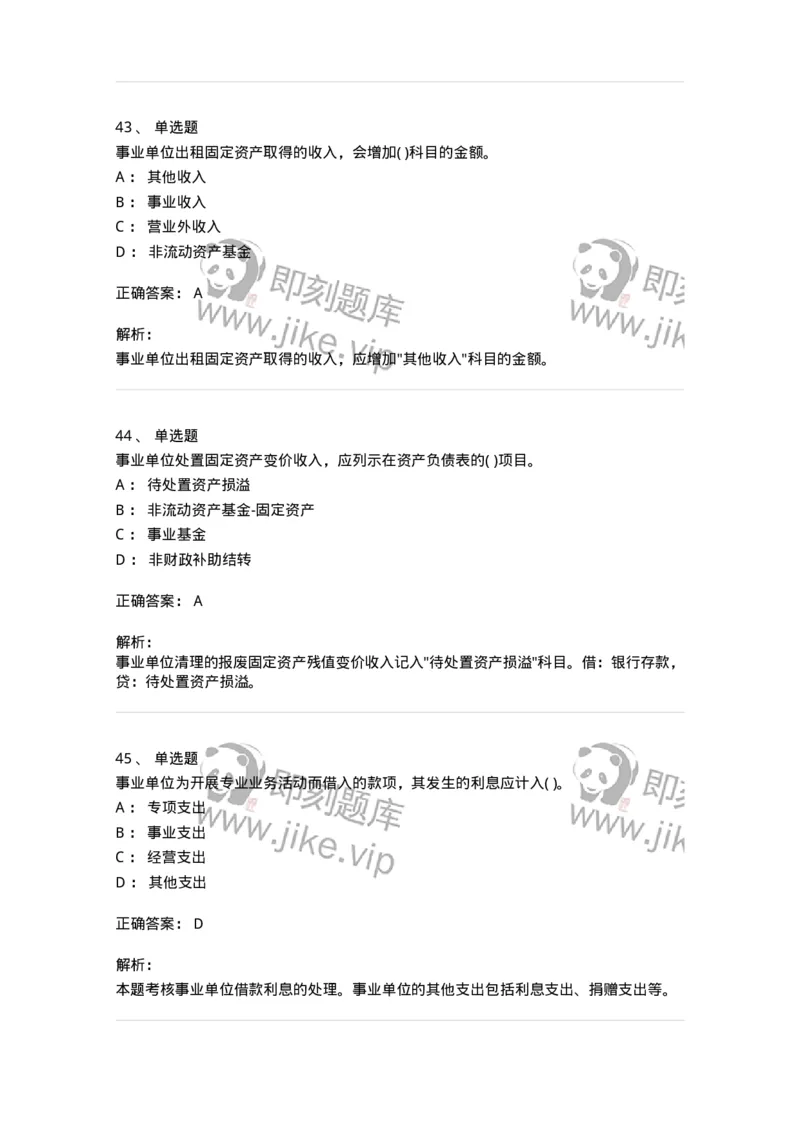 43、 单选题
事业单位出租固定资产取得的收入，会增加( )科目的金额。
A： 其他收入
B： 事业收入
C： 营业外收入
D： 非流动资产基金

正确答案： A

解析：
事业单位出租固定资产取得的收入，应增加"其他收入"科目的金额。

即刻题库
www.jike.vip

即刻
www.jik

44、 单选题
事业单位处置固定资产变价收入，应列示在资产负债表的( )项目。
A： 待处置资产损溢
B： 非流动资产基金-固定资产
C： 事业基金
D： 非财政补助结转

正确答案： A

解析：
事业单位清理的报废固定资产残值变价收入记入"待处置资产损溢"科目。借：银行存款，贷：待处置资产损溢。

45、 单选题
事业单位为开展专业业务活动而借入的款项，其发生的利息应计入( )。
A： 专项支出
B： 事业支出
C： 经营支出
D： 其他支出

正确答案： D

解析：
本题考核事业单位借款利息的处理。事业单位的其他支出包括利息支出、捐赠支出等。

即刻题库
www.jike.vip

即刻
www.jik